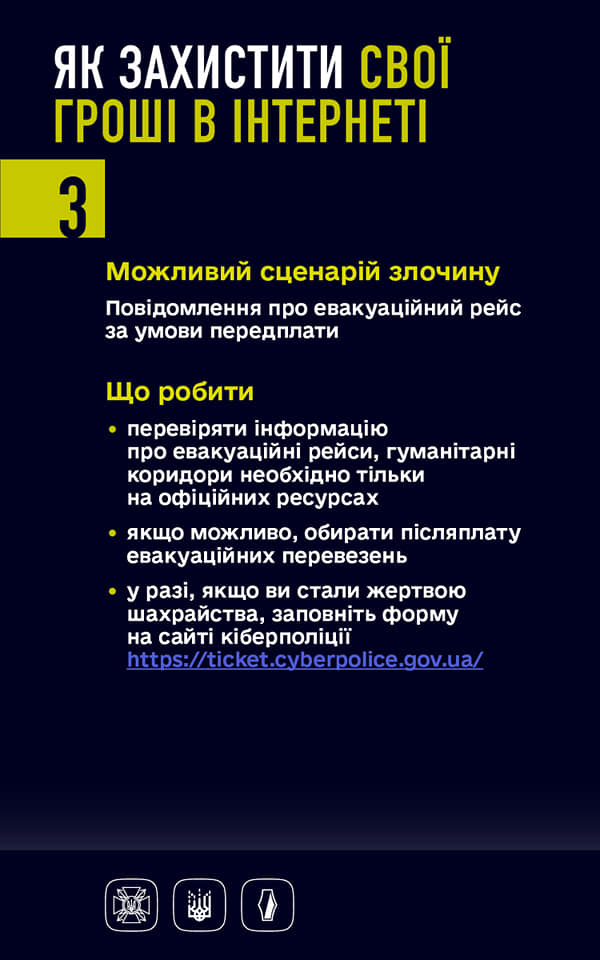 ЯК ЗАХИСТИТИ СВОЇ ГРОШІ В ІНТЕРНЕТІ

3

Можливий сценарій злочину

Повідомлення про евакуаційний рейс за умови передплати

Що робити

• перевіряти інформацію про евакуаційні рейси, гуманітарні коридори необхідно тільки на офіційних ресурсах

• якщо можливо, обирати післяплату евакуаційних перевезень

• у разі, якщо ви стали жертвою шахрайства, заповніть форму на сайті кіберполіції https://ticket.cyberpolice.gov.ua/